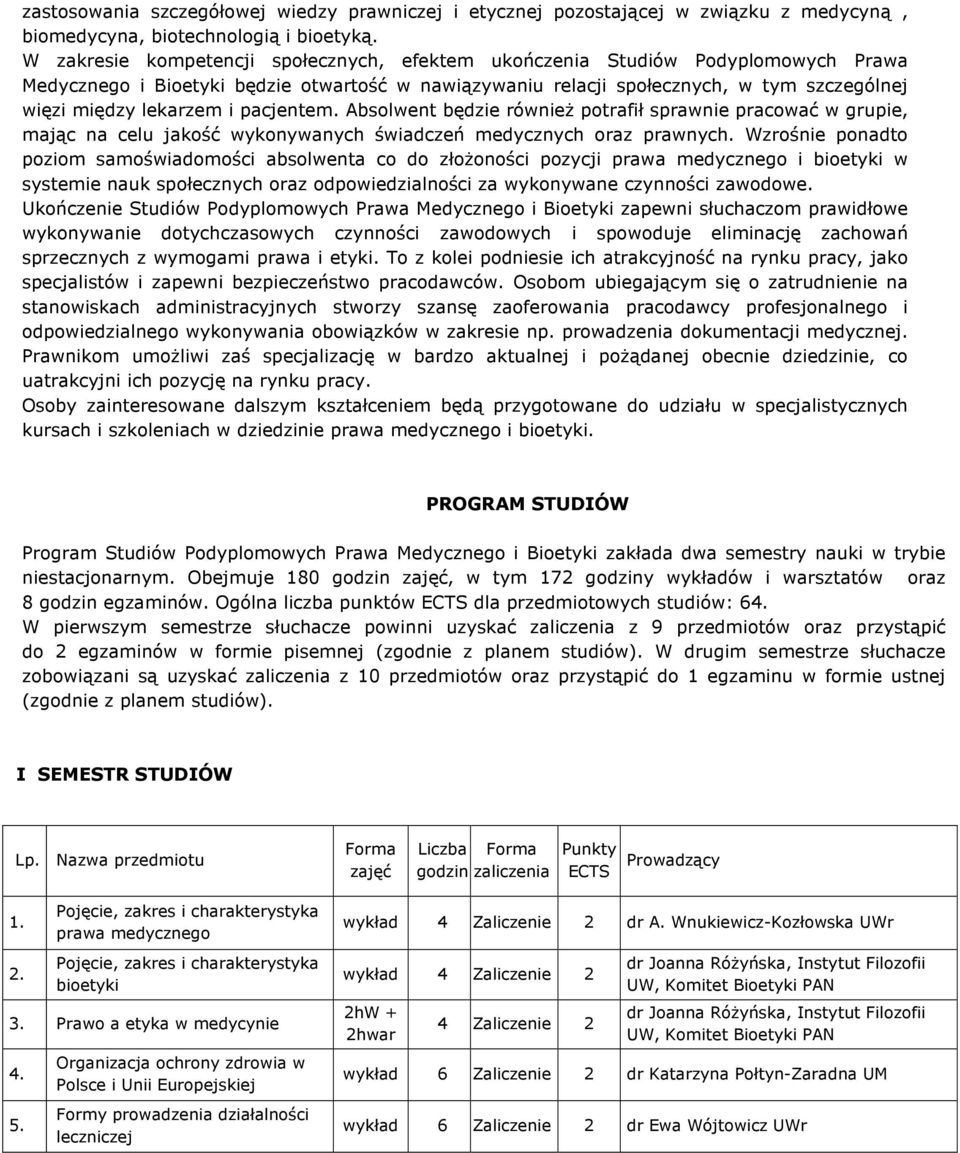 zastosowania szczegółowej wiedzy prawniczej i etycznej pozostającej w związku z medycyną , biomedycyna, biotechnologią i bioetyką.
W zakresie kompetencji społecznych, efektem ukończenia Studiów Podyplomowych Prawa Medycznego i Bioetyki będzie otwartość w nawiązywaniu relacji społecznych, w tym szczególnej więzi między lekarzem i pacjentem. Absolwent będzie również potrafił sprawnie pracować w grupie, mając na celu jakość wykonywanych świadczeń medycznych oraz prawnych. Wzrośnie ponadto poziom samoświadomości absolwenta co do złożoności pozycji prawa medycznego i bioetyki w systemie nauk społecznych oraz odpowiedzialności za wykonywane czynności zawodowe.
Ukończenie Studiów Podyplomowych Prawa Medycznego i Bioetyki zapewni słuchaczom prawidłowe wykonywanie dotychczasowych czynności zawodowych i spowoduje eliminację zachowań sprzecznych z wymogami prawa i etyki. To z kolei podniesie ich atrakcyjność na rynku pracy, jako specjalistów i zapewni bezpieczeństwo pracodawców. Osobom ubiegającym się o zatrudnienie na stanowiskach administracyjnych stworzy szansę zaoferowania pracodawcy profesjonalnego i odpowiedzialnego wykonywania obowiązków w zakresie np. prowadzenia dokumentacji medycznej. Prawnikom umożliwi zaś specjalizację w bardzo aktualnej i pożądanej obecnie dziedzinie, co uatrakcyjni ich pozycję na rynku pracy.
Osoby zainteresowane dalszym kształceniem będą przygotowane do udziału w specjalistycznych kursach i szkoleniach w dziedzinie prawa medycznego i bioetyki.

PROGRAM STUDIÓW

Program Studiów Podyplomowych Prawa Medycznego i Bioetyki zakłada dwa semestry nauki w trybie niestacjonarnym. Obejmuje 180 godzin zajęć, w tym 172 godziny wykładów i warsztatów oraz 8 godzin egzaminów. Ogólna liczba punktów ECTS dla przedmiotowych studiów: 64.
W pierwszym semestrze słuchacze powinni uzyskać zaliczenia z 9 przedmiotów oraz przystąpić do 2 egzaminów w formie pisemnej (zgodnie z planem studiów). W drugim semestrze słuchacze zobowiązani są uzyskać zaliczenia z 10 przedmiotów oraz przystąpić do 1 egzaminu w formie ustnej (zgodnie z planem studiów).

I SEMESTR STUDIÓW

| Lp. | Nazwa przedmiotu | Forma zajęć | Liczba godzin | Forma zaliczenia | Punkty ECTS | Prowadzący |
|---|---|---|---|---|---|---|
| 1. | Pojęcie, zakres i charakterystyka prawa medycznego | wykład | 4 | Zaliczenie | 2 | dr A. Wnukiewicz-Kozłowska UWr |
| 2. | Pojęcie, zakres i charakterystyka bioetyki | wykład | 4 | Zaliczenie | 2 | dr Joanna Różyńska, Instytut Filozofii UW, Komitet Bioetyki PAN |
| 3. | Prawo a etyka w medycynie | 2hW + 2hwar | 4 | Zaliczenie | 2 | dr Joanna Różyńska, Instytut Filozofii UW, Komitet Bioetyki PAN |
| 4. | Organizacja ochrony zdrowia w Polsce i Unii Europejskiej | wykład | 6 | Zaliczenie | 2 | dr Katarzyna Połtyn-Zaradna UM |
| 5. | Formy prowadzenia działalności leczniczej | wykład | 6 | Zaliczenie | 2 | dr Ewa Wójtowicz UWr |